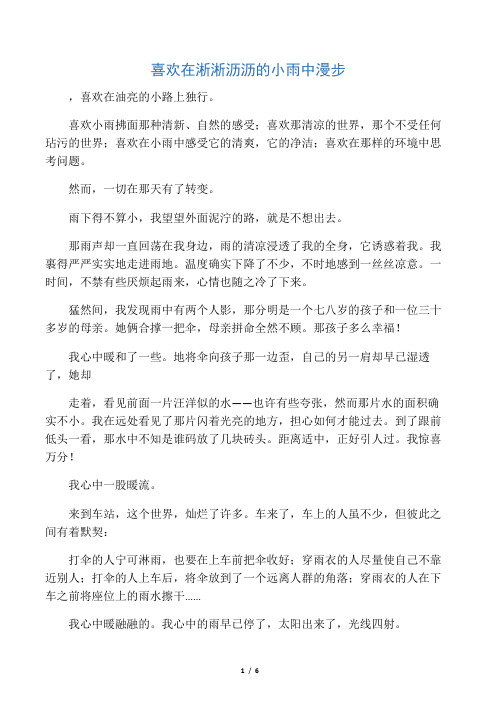 喜欢在淅淅沥沥的小雨中漫步

，喜欢在油亮的小路上独行。

喜欢小雨拂面那种清新、自然的感受；喜欢那清凉的世界，那个不受任何玷污的世界；喜欢在小雨中感受它的清爽，它的净洁；喜欢在那样的环境中思考问题。

然而，一切在那天有了转变。

雨下得不算小，我望望外面泥泞的路，就是不想出去。

那雨声却一直回荡在我身边，雨的清凉浸透了我的全身，它诱惑着我。我裹得严严实实地走进雨地。温度确实下降了不少，不时地感到一丝丝凉意。一时间，不禁有些厌烦起雨来，心情也随之冷了下来。

猛然间，我发现雨中有两个人影，那分明是一个七八岁的孩子和一位三十多岁的母亲。她俩合撑一把伞，母亲拼命全然不顾。那孩子多么幸福！

我心中暖和了一些。地将伞向孩子那一边歪，自己的另一肩却早已湿透了，她却

走着，看见前面一片汪洋似的水——也许有些夸张，然而那片水的面积确实不小。我在远处看见了那片闪着光亮的地方，担心如何才能过去。到了跟前低头一看，那水中不知是谁码放了几块砖头。距离适中，正好引人过。我惊喜万分！

我心中一股暖流。

来到车站，这个世界，灿烂了许多。车来了，车上的人虽不少，但彼此之间有着默契：

打伞的人宁可淋雨，也要在上车前把伞收好；穿雨衣的人尽量使自己不靠近别人；打伞的人上车后，将伞放到了一个远离人群的角落；穿雨衣的人在下车之前将座位上的雨水擦干……

我心中暖融融的。我心中的雨早已停了，太阳出来了，光线四射。

1 / 6